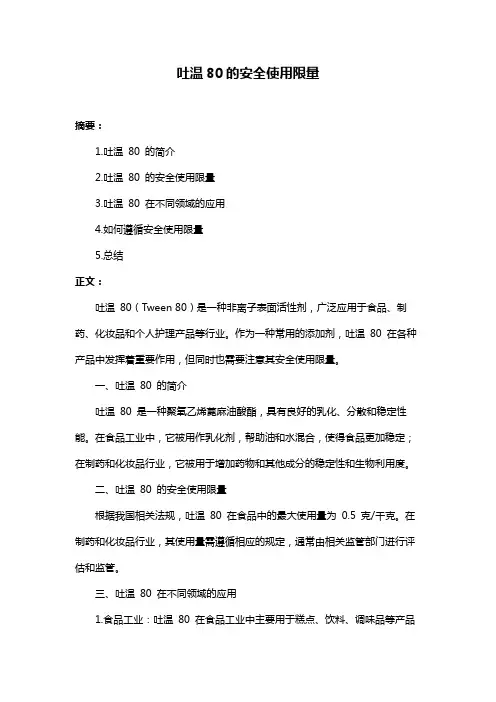 吐温 80 的安全使用限量

摘要：

1.吐温 80 的简介

2.吐温 80 的安全使用限量

3.吐温 80 在不同领域的应用

4.如何遵循安全使用限量

5.总结

正文：

吐温 80（Tween 80）是一种非离子表面活性剂，广泛应用于食品、制药、化妆品和个人护理产品等行业。作为一种常用的添加剂，吐温 80 在各种产品中发挥着重要作用，但同时也需要注意其安全使用限量。

一、吐温 80 的简介

吐温 80 是一种聚氧乙烯蓖麻油酸酯，具有良好的乳化、分散和稳定性能。在食品工业中，它被用作乳化剂，帮助油和水混合，使得食品更加稳定；在制药和化妆品行业，它被用于增加药物和其他成分的稳定性和生物利用度。

二、吐温 80 的安全使用限量

根据我国相关法规，吐温 80 在食品中的最大使用量为 0.5 克/千克。在制药和化妆品行业，其使用量需遵循相应的规定，通常由相关监管部门进行评估和监管。

三、吐温 80 在不同领域的应用

1.食品工业：吐温 80 在食品工业中主要用于糕点、饮料、调味品等产品